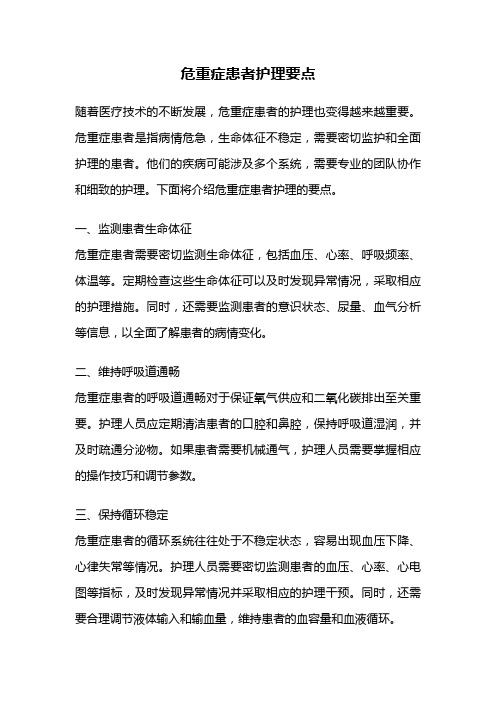 危重症患者护理要点

随着医疗技术的不断发展，危重症患者的护理也变得越来越重要。危重症患者是指病情危急，生命体征不稳定，需要密切监护和全面护理的患者。他们的疾病可能涉及多个系统，需要专业的团队协作和细致的护理。下面将介绍危重症患者护理的要点。

一、监测患者生命体征

危重症患者需要密切监测生命体征，包括血压、心率、呼吸频率、体温等。定期检查这些生命体征可以及时发现异常情况，采取相应的护理措施。同时，还需要监测患者的意识状态、尿量、血气分析等信息，以全面了解患者的病情变化。

二、维持呼吸道通畅

危重症患者的呼吸道通畅对于保证氧气供应和二氧化碳排出至关重要。护理人员应定期清洁患者的口腔和鼻腔，保持呼吸道湿润，并及时疏通分泌物。如果患者需要机械通气，护理人员需要掌握相应的操作技巧和调节参数。

三、保持循环稳定

危重症患者的循环系统往往处于不稳定状态，容易出现血压下降、心律失常等情况。护理人员需要密切监测患者的血压、心率、心电图等指标，及时发现异常情况并采取相应的护理干预。同时，还需要合理调节液体输入和输血量，维持患者的血容量和血液循环。